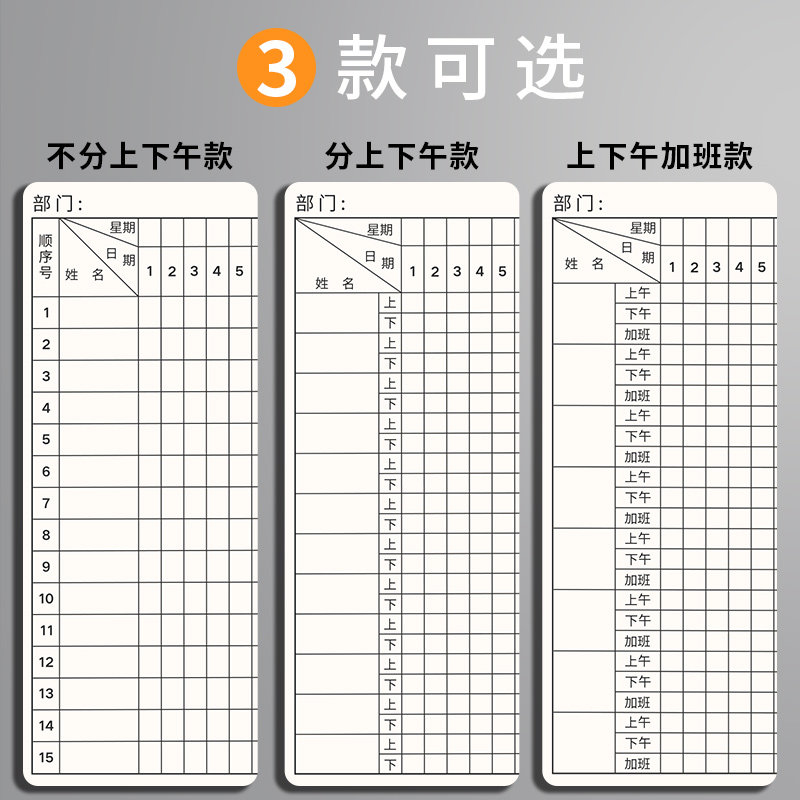 3款可选

不分上下午款

部门：

| 顺序号 | 星期 日期 姓名 | 1 | 2 | 3 | 4 | 5 |
|---|---|---|---|---|---|---|
| 1 | | | | | | |
| 2 | | | | | | |
| 3 | | | | | | |
| 4 | | | | | | |
| 5 | | | | | | |
| 6 | | | | | | |
| 7 | | | | | | |
| 8 | | | | | | |
| 9 | | | | | | |
| 10 | | | | | | |
| 11 | | | | | | |
| 12 | | | | | | |
| 13 | | | | | | |
| 14 | | | | | | |
| 15 | | | | | | |

分上下午款

部门：

| 星期 日期 姓名 | | 1 | 2 | 3 | 4 | 5 |
|---|---|---|---|---|---|---|
| | 上 | | | | | |
| | 下 | | | | | |
| | 上 | | | | | |
| | 下 | | | | | |
| | 上 | | | | | |
| | 下 | | | | | |
| | 上 | | | | | |
| | 下 | | | | | |
| | 上 | | | | | |
| | 下 | | | | | |
| | 上 | | | | | |
| | 下 | | | | | |
| | 上 | | | | | |
| | 下 | | | | | |
| | 上 | | | | | |
| | 下 | | | | | |
| | 上 | | | | | |
| | 下 | | | | | |
| | 上 | | | | | |
| | 下 | | | | | |
| | 上 | | | | | |
| | 下 | | | | | |
| | 上 | | | | | |
| | 下 | | | | | |

上下午加班款

部门：

| 星期 日期 姓名 | | 1 | 2 | 3 | 4 | 5 |
|---|---|---|---|---|---|---|
| | 上午 | | | | | |
| | 下午 | | | | | |
| | 加班 | | | | | |
| | 上午 | | | | | |
| | 下午 | | | | | |
| | 加班 | | | | | |
| | 上午 | | | | | |
| | 下午 | | | | | |
| | 加班 | | | | | |
| | 上午 | | | | | |
| | 下午 | | | | | |
| | 加班 | | | | | |
| | 上午 | | | | | |
| | 下午 | | | | | |
| | 加班 | | | | | |
| | 上午 | | | | | |
| | 下午 | | | | | |
| | 加班 | | | | | |
| | 上午 | | | | | |
| | 下午 | | | | | |
| | 加班 | | | | | |
| | 上午 | | | | | |
| | 下午 | | | | | |
| | 加班 | | | | | |